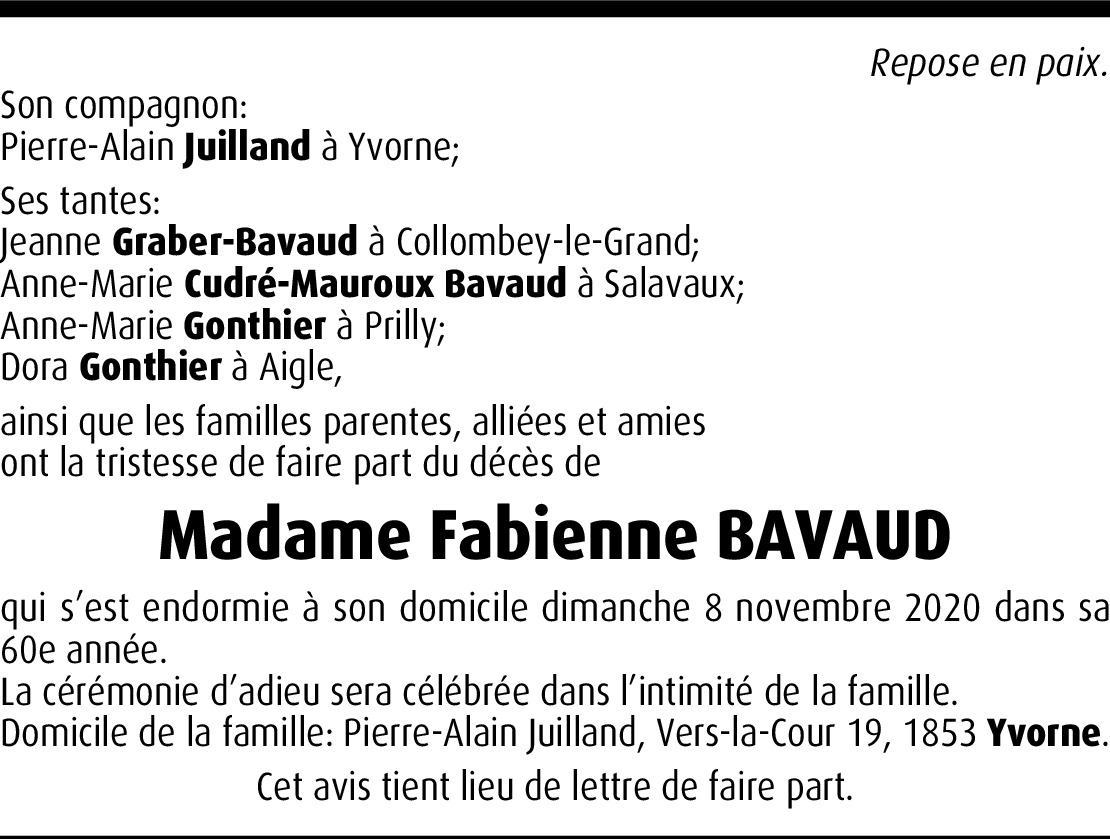 Repose en paix.

Son compagnon:
Pierre-Alain Juilland à Yvorne;

Ses tantes:
Jeanne Graber-Bavaud à Collombey-le-Grand;
Anne-Marie Cudré-Mauroux Bavaud à Salavaux;
Anne-Marie Gonthier à Prilly;
Dora Gonthier à Aigle,

ainsi que les familles parentes, alliées et amies ont la tristesse de faire part du décès de

Madame Fabienne BAVAUD

qui s'est endormie à son domicile dimanche 8 novembre 2020 dans sa 60e année.
La cérémonie d'adieu sera célébrée dans l'intimité de la famille.
Domicile de la famille: Pierre-Alain Juilland, Vers-la-Cour 19, 1853 Yvorne.

Cet avis tient lieu de lettre de faire part.